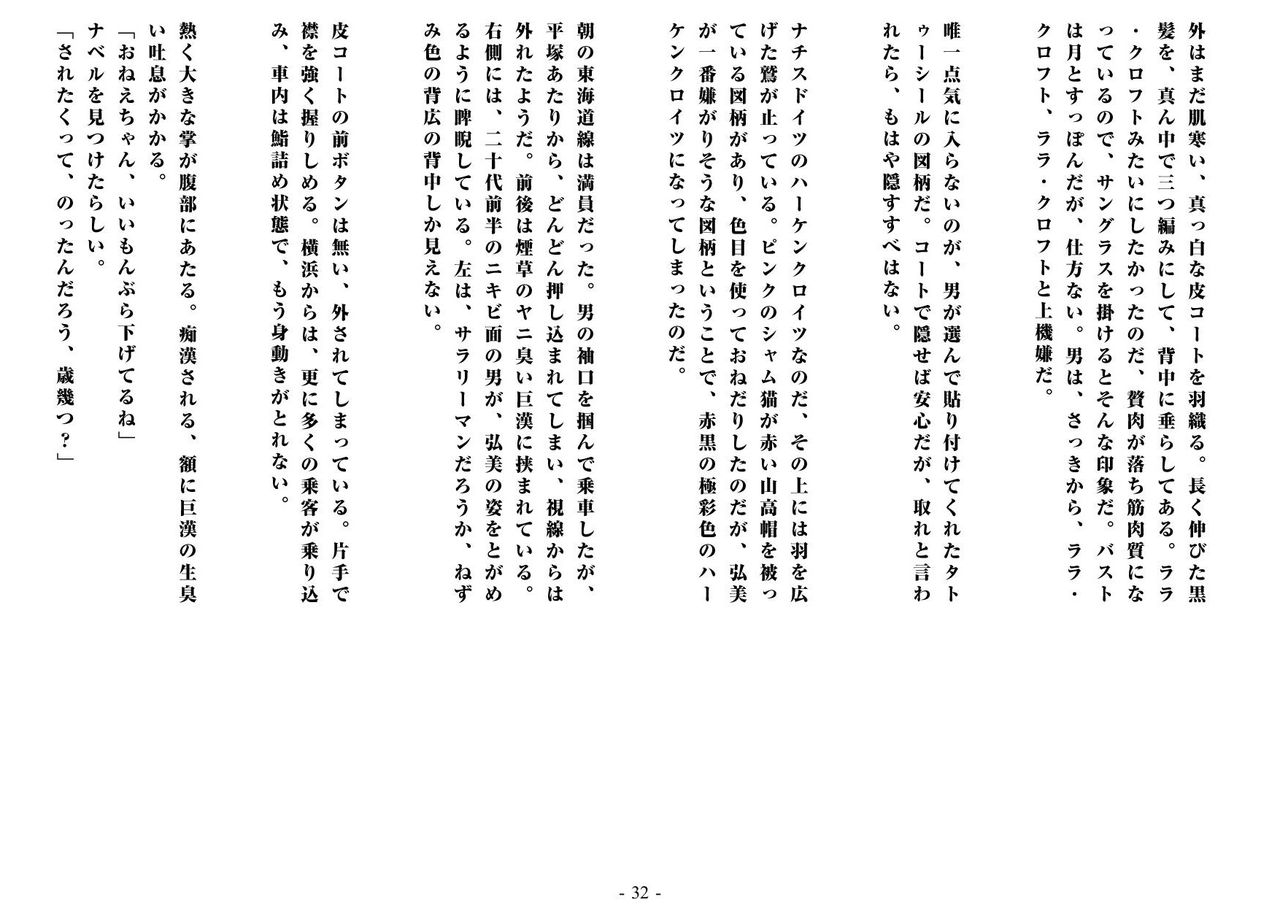 外はまだ肌寒い、真っ白な皮コートを羽織る。長く伸びた黒髪を、真ん中で三つ編みにして、背中に垂らしてある。ララ・クロフトみたいにしたかったのだ、贅肉が落ち筋肉質になっているので、サングラスを掛けるとそんな印象だ。バストは月とすっぽんだが、仕方ない。男は、さっきから、ララ・クロフト、ララ・クロフトと上機嫌だ。

唯一点気に入らないのが、男が選んで貼り付けてくれたタトゥーシールの図柄だ。コートで隠せば安心だが、取れと言われたら、もはや隠すすべはない。

ナチスドイツのハーケンクロイツなのだ、その上には羽を広げた鷲が止っている。ピンクのシャム猫が赤い山高帽を被っている図柄があり、色目を使っておねだりしたのだが、弘美が一番嫌がりそうな図柄ということで、赤黒の極彩色のハーケンクロイツになってしまったのだ。

朝の東海道線は満員だった。男の袖口を掴んで乗車したが、平塚あたりから、どんどん押し込まれてしまい、視線からは外れたようだ。前後は煙草のヤニ臭い巨漢に挟まれている。右側には、二十代前半のニキビ面の男が、弘美の姿をとがめるように睥睨している。左は、サラリーマンだろうか、ねずみ色の背広の背中しか見えない。

皮コートの前ボタンは無い、外されてしまっている。片手で襟を強く握りしめる。横浜からは、更に多くの乗客が乗り込み、車内は鮨詰め状態で、もう身動きがとれない。

熱く大きな掌が腹部にあたる。痴漢される、額に巨漢の生臭い吐息がかかる。
「おねえちゃん、いいもんぶら下げてるね」
ナベルを見つけたらしい。
「されたくって、のったんだろう、歳幾つ?」

- 32 -